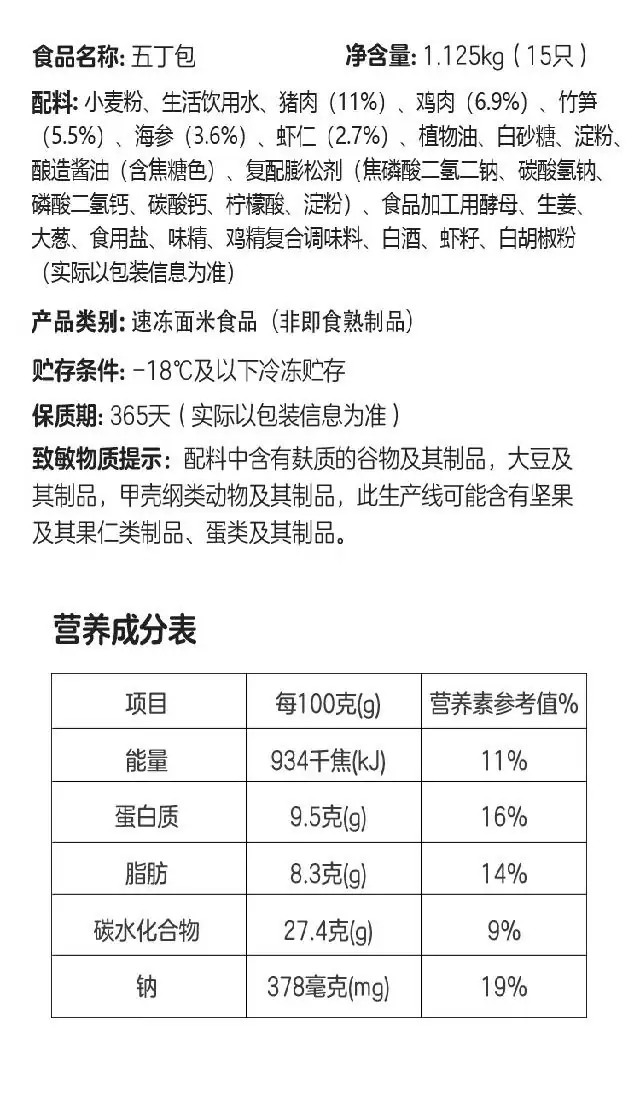 食品名称: 五丁包　　　　　　净含量: 1.125kg（15只）

配料: 小麦粉、生活饮用水、猪肉（11%）、鸡肉（6.9%）、竹笋（5.5%）、海参（3.6%）、虾仁（2.7%）、植物油、白砂糖、淀粉、酿造酱油（含焦糖色）、复配膨松剂（焦磷酸二氢二钠、碳酸氢钠、磷酸二氢钙、碳酸钙、柠檬酸、淀粉）、食品加工用酵母、生姜、大葱、食用盐、味精、鸡精复合调味料、白酒、虾籽、白胡椒粉（实际以包装信息为准）

产品类别: 速冻面米食品（非即食熟制品）

贮存条件: -18℃及以下冷冻贮存

保质期: 365天（实际以包装信息为准）

致敏物质提示: 配料中含有麸质的谷物及其制品，大豆及其制品，甲壳纲类动物及其制品，此生产线可能含有坚果及其果仁类制品、蛋类及其制品。

营养成分表

| 项目 | 每100克(g) | 营养素参考值% |
|---|---|---|
| 能量 | 934千焦(kJ) | 11% |
| 蛋白质 | 9.5克(g) | 16% |
| 脂肪 | 8.3克(g) | 14% |
| 碳水化合物 | 27.4克(g) | 9% |
| 钠 | 378毫克(mg) | 19% |